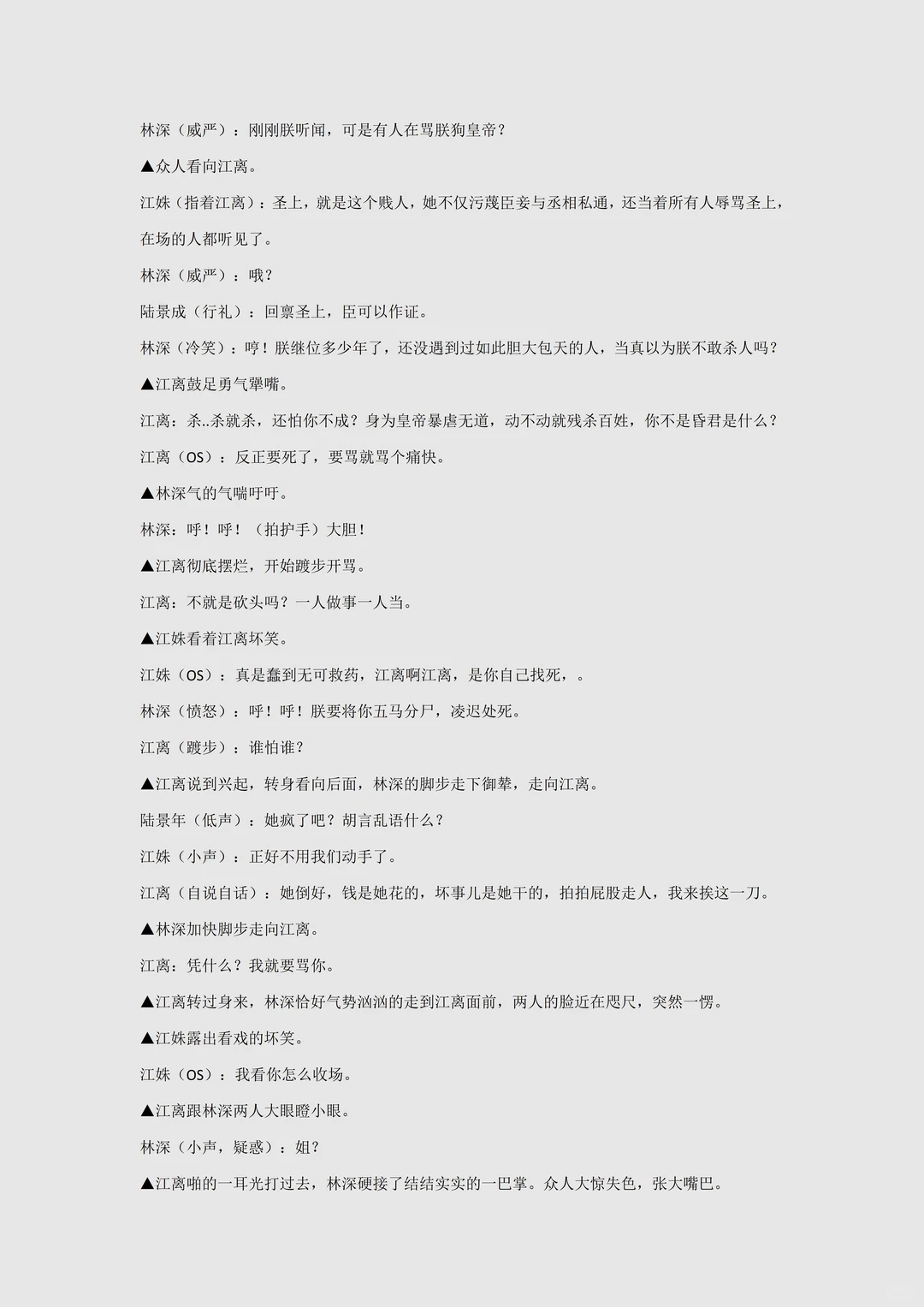 林深（威严）：刚刚朕听闻，可是有人在骂朕狗皇帝？

▲众人看向江离。

江姝（指着江离）：圣上，就是这个贱人，她不仅污蔑臣妾与丞相私通，还当着所有人辱骂圣上，在场的人都听见了。

林深（威严）：哦？

陆景成（行礼）：回禀圣上，臣可以作证。

林深（冷笑）：哼！朕继位多少年了，还没遇到过如此胆大包天的人，当真以为朕不敢杀人吗？

▲江离鼓足勇气犟嘴。

江离：杀..杀就杀，还怕你不成？身为皇帝暴虐无道，动不动就残杀百姓，你不是昏君是什么？

江离（OS）：反正要死了，要骂就骂个痛快。

▲林深气的气喘吁吁。

林深：呼！呼！（拍护手）大胆！

▲江离彻底摆烂，开始踱步开骂。

江离：不就是砍头吗？一人做事一人当。

▲江姝看着江离坏笑。

江姝（OS）：真是蠢到无可救药，江离啊江离，是你自己找死，。

林深（愤怒）：呼！呼！朕要将你五马分尸，凌迟处死。

江离（踱步）：谁怕谁？

▲江离说到兴起，转身看向后面，林深的脚步走下御辇，走向江离。

陆景年（低声）：她疯了吧？胡言乱语什么？

江姝（小声）：正好不用我们动手了。

江离（自说自话）：她倒好，钱是她花的，坏事儿是她干的，拍拍屁股走人，我来挨这一刀。

▲林深加快脚步走向江离。

江离：凭什么？我就要骂你。

▲江离转过身来，林深恰好气势汹汹的走到江离面前，两人的脸近在咫尺，突然一愣。

▲江姝露出看戏的坏笑。

江姝（OS）：我看你怎么收场。

▲江离跟林深两人大眼瞪小眼。

林深（小声，疑惑）：姐？

▲江离啪的一耳光打过去，林深硬接了结结实实的一巴掌。众人大惊失色，张大嘴巴。